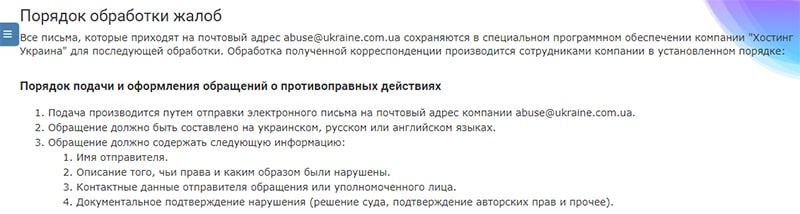 Порядок обработки жалоб

Все письма, которые приходят на почтовый адрес abuse@ukraine.com.ua сохраняются в специальном программном обеспечении компании "Хостинг Украина" для последующей обработки. Обработка полученной корреспонденции производится сотрудниками компании в установленном порядке:

Порядок подачи и оформления обращений о противоправных действиях

1. Подача производится путем отправки электронного письма на почтовый адрес компании abuse@ukraine.com.ua.
2. Обращение должно быть составлено на украинском, русском или английском языках.
3. Обращение должно содержать следующую информацию:
 1. Имя отправителя.
 2. Описание того, чьи права и каким образом были нарушены.
 3. Контактные данные отправителя обращения или уполномоченного лица.
 4. Документальное подтверждение нарушения (решение суда, подтверждение авторских прав и прочее).